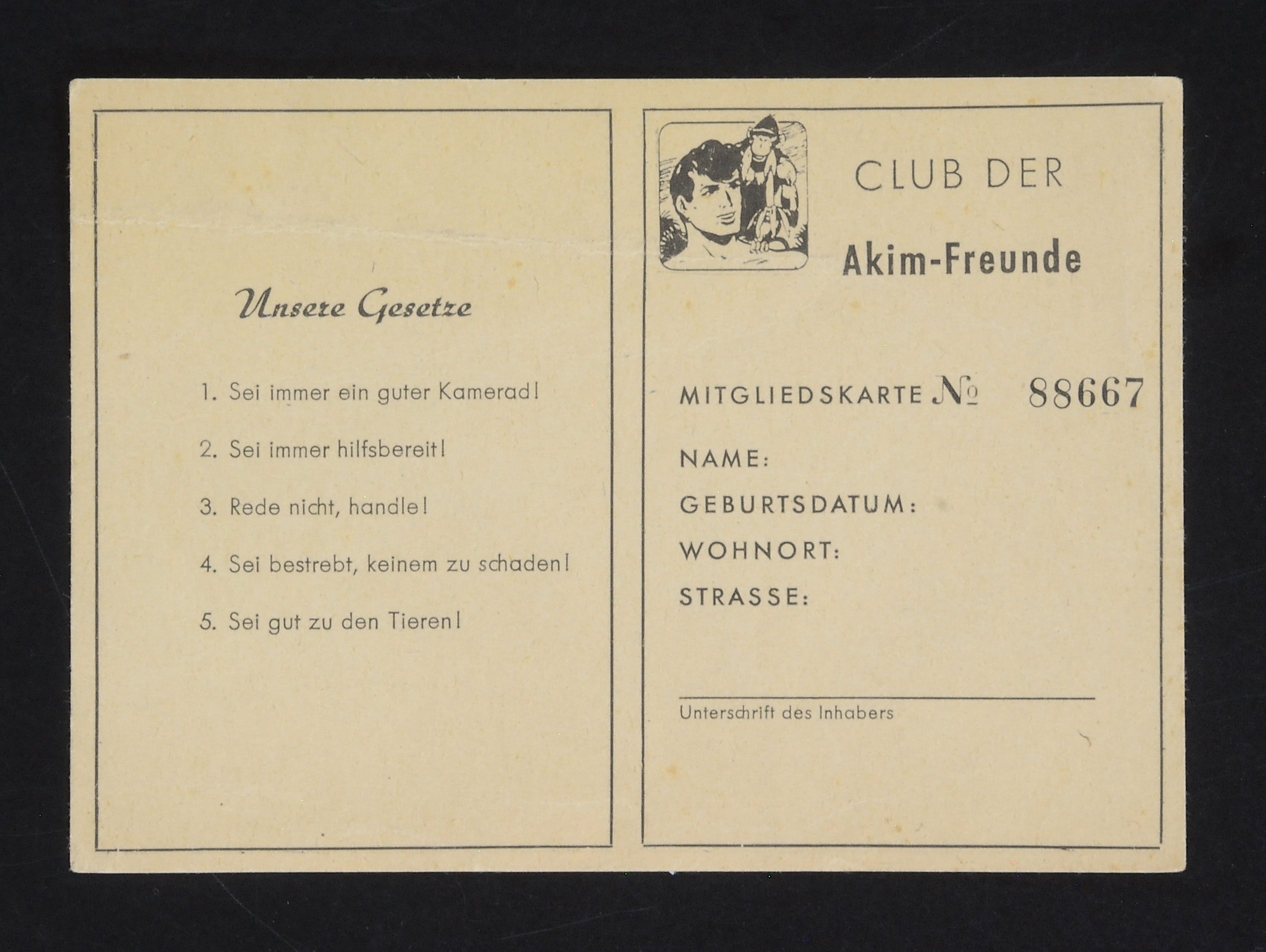 Unsere Gesetze

1. Sei immer ein guter Kamerad!

2. Sei immer hilfsbereit!

3. Rede nicht, handle!

4. Sei bestrebt, keinem zu schaden!

5. Sei gut zu den Tieren!

CLUB DER
Akim-Freunde

MITGLIEDSKARTE № 88667

NAME:

GEBURTSDATUM:

WOHNORT:

STRASSE:

Unterschrift des Inhabers